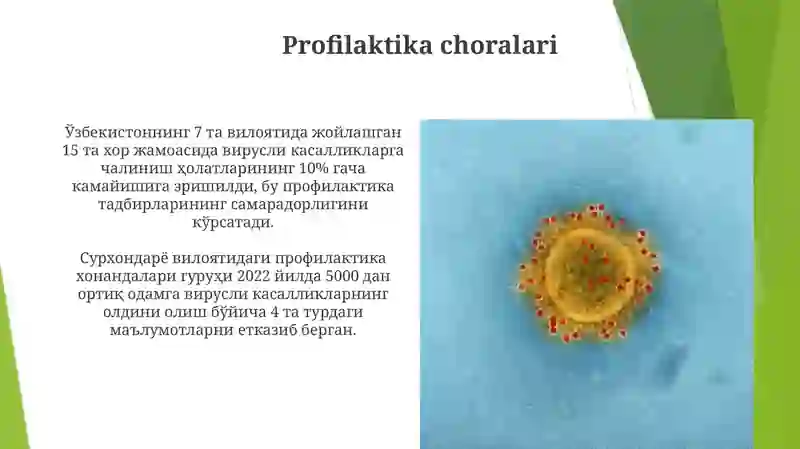 Profilaktika choralari

Ўзбекистоннинг 7 та вилоятида жойлашган 15 та хор жамоасида вирусли касалликларга чалиниш ҳолатларининг 10% гача камайишига эришилди, бу профилактика тадбирларининг самарадорлигини кўрсатади.

Сурхондарё вилоятидаги профилактика хонандалари гуруҳи 2022 йилда 5000 дан ортиқ одамга вирусли касалликларнинг олдини олиш бўйича 4 та турдаги маълумотларни етказиб берган.